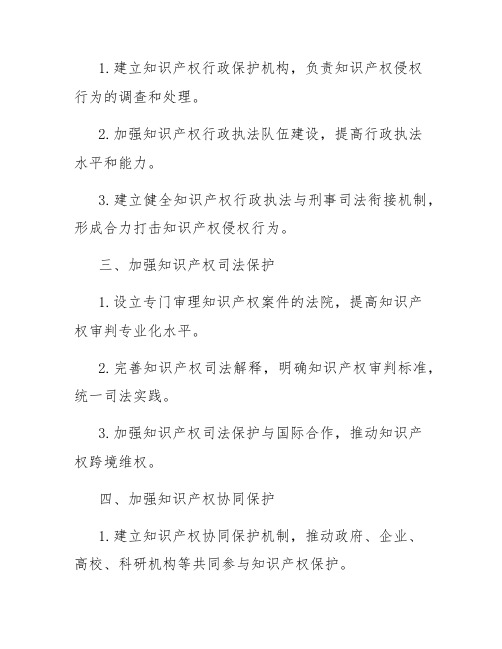 1. 建立知识产权行政保护机构，负责知识产权侵权行为的调查和处理。

2. 加强知识产权行政执法队伍建设，提高行政执法水平和能力。

3. 建立健全知识产权行政执法与刑事司法衔接机制，形成合力打击知识产权侵权行为。

三、加强知识产权司法保护

1. 设立专门审理知识产权案件的法院，提高知识产权审判专业化水平。

2. 完善知识产权司法解释，明确知识产权审判标准，统一司法实践。

3. 加强知识产权司法保护与国际合作，推动知识产权跨境维权。

四、加强知识产权协同保护

1. 建立知识产权协同保护机制，推动政府、企业、高校、科研机构等共同参与知识产权保护。